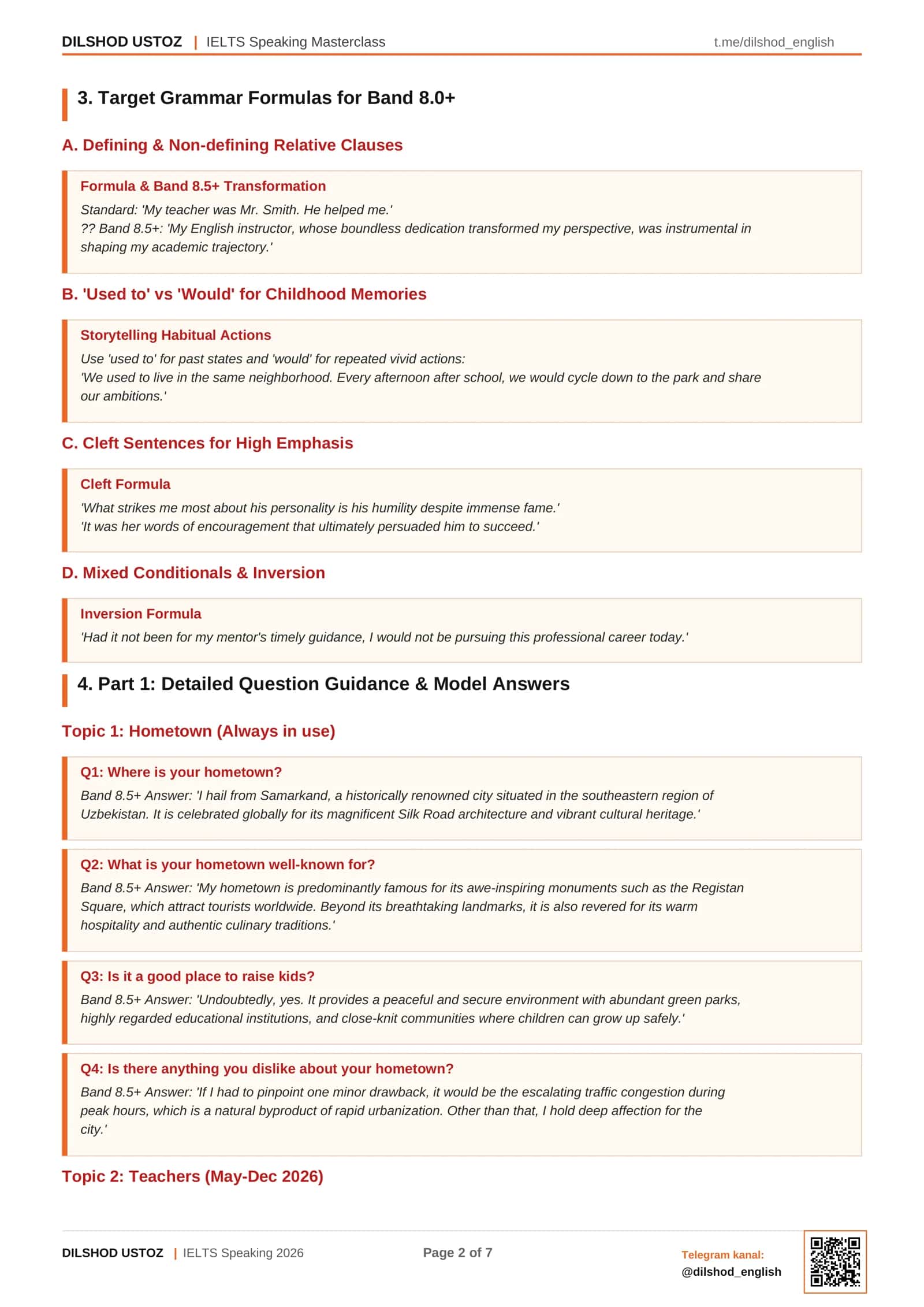 DILSHOD USTOZ | IELTS Speaking Masterclass t.me/dilshod_english

3. Target Grammar Formulas for Band 8.0+

A. Defining & Non-defining Relative Clauses

Formula & Band 8.5+ Transformation

Standard: 'My teacher was Mr. Smith. He helped me.'
?? Band 8.5+: 'My English instructor, whose boundless dedication transformed my perspective, was instrumental in shaping my academic trajectory.'

B. 'Used to' vs 'Would' for Childhood Memories

Storytelling Habitual Actions

Use 'used to' for past states and 'would' for repeated vivid actions:
'We used to live in the same neighborhood. Every afternoon after school, we would cycle down to the park and share our ambitions.'

C. Cleft Sentences for High Emphasis

Cleft Formula

'What strikes me most about his personality is his humility despite immense fame.'
'It was her words of encouragement that ultimately persuaded him to succeed.'

D. Mixed Conditionals & Inversion

Inversion Formula

'Had it not been for my mentor's timely guidance, I would not be pursuing this professional career today.'

4. Part 1: Detailed Question Guidance & Model Answers

Topic 1: Hometown (Always in use)

Q1: Where is your hometown?

Band 8.5+ Answer: 'I hail from Samarkand, a historically renowned city situated in the southeastern region of Uzbekistan. It is celebrated globally for its magnificent Silk Road architecture and vibrant cultural heritage.'

Q2: What is your hometown well-known for?

Band 8.5+ Answer: 'My hometown is predominantly famous for its awe-inspiring monuments such as the Registan Square, which attract tourists worldwide. Beyond its breathtaking landmarks, it is also revered for its warm hospitality and authentic culinary traditions.'

Q3: Is it a good place to raise kids?

Band 8.5+ Answer: 'Undoubtedly, yes. It provides a peaceful and secure environment with abundant green parks, highly regarded educational institutions, and close-knit communities where children can grow up safely.'

Q4: Is there anything you dislike about your hometown?

Band 8.5+ Answer: 'If I had to pinpoint one minor drawback, it would be the escalating traffic congestion during peak hours, which is a natural byproduct of rapid urbanization. Other than that, I hold deep affection for the city.'

Topic 2: Teachers (May-Dec 2026)

DILSHOD USTOZ | IELTS Speaking 2026 Page 2 of 7 Telegram kanal: @dilshod_english